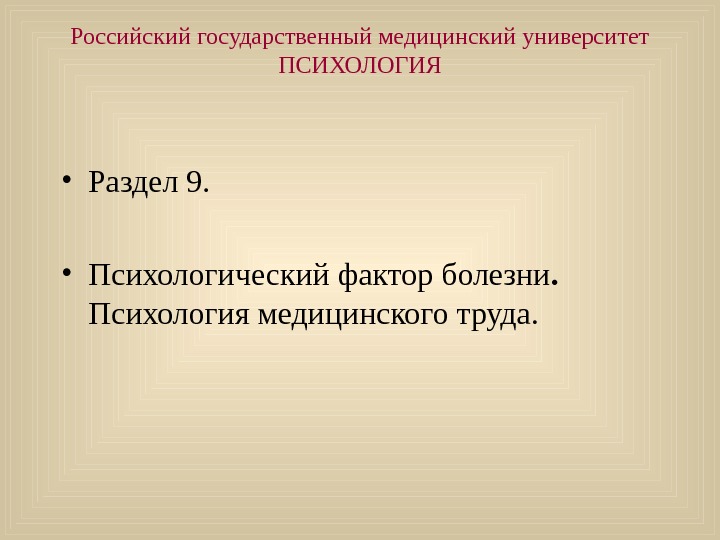 Российский государственный медицинский университет
ПСИХОЛОГИЯ

• Раздел 9.

• Психологический фактор болезни. Психология медицинского труда.